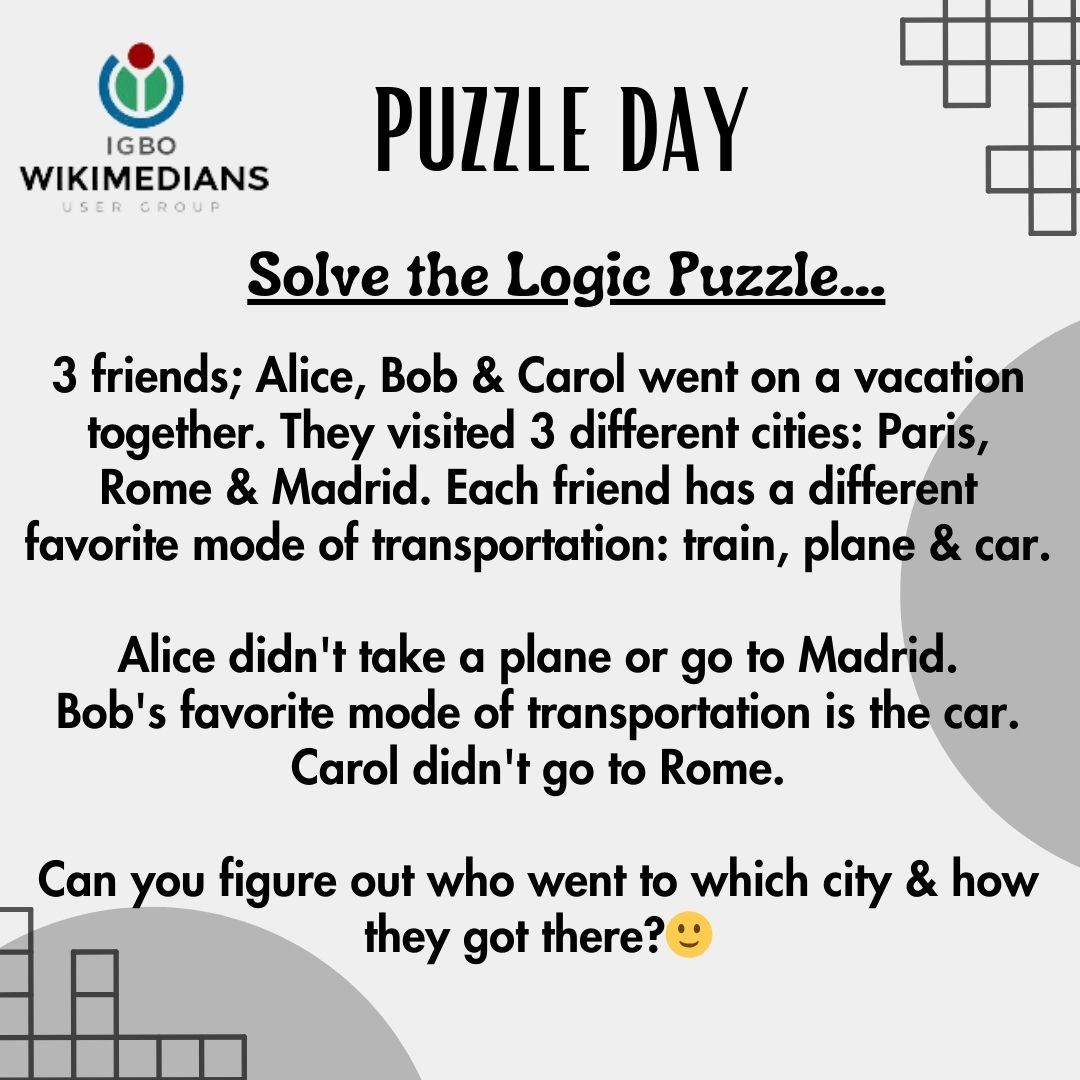 IGBO
WIKIMEDIANS
USER GROUP

PUZZLE DAY

Solve the Logic Puzzle...

3 friends; Alice, Bob & Carol went on a vacation together. They visited 3 different cities: Paris, Rome & Madrid. Each friend has a different favorite mode of transportation: train, plane & car.

Alice didn't take a plane or go to Madrid.
Bob's favorite mode of transportation is the car.
Carol didn't go to Rome.

Can you figure out who went to which city & how they got there?🙂